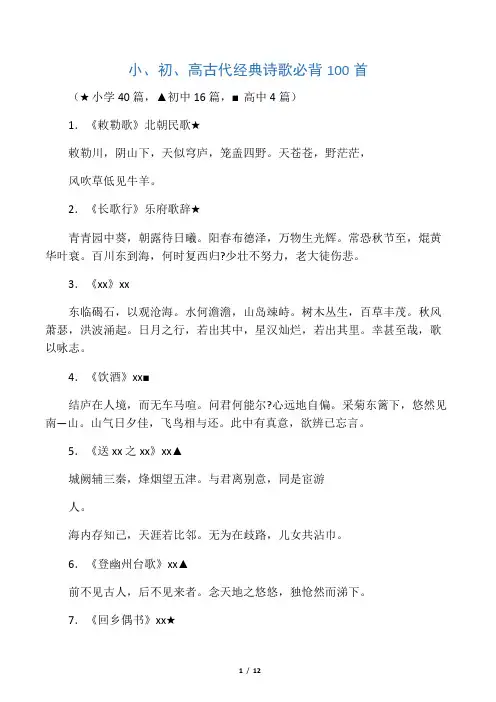 小、初、高古代经典诗歌必背 100 首

（★ 小学 40 篇，▲初中 16 篇，■ 高中 4 篇）

1. 《敕勒歌》北朝民歌★

敕勒川，阴山下，天似穹庐，笼盖四野。天苍苍，野茫茫，

风吹草低见牛羊。

2. 《长歌行》乐府歌辞★

青青园中葵，朝露待日曦。阳春布德泽，万物生光辉。常恐秋节至，焜黄华叶衰。百川东到海，何时复西归?少壮不努力，老大徒伤悲。

3. 《xx》xx

东临碣石，以观沧海。水何澹澹，山岛竦峙。树木丛生，百草丰茂。秋风萧瑟，洪波涌起。日月之行，若出其中，星汉灿烂，若出其里。幸甚至哉，歌以咏志。

4. 《饮酒》xx■

结庐在人境，而无车马喧。问君何能尔?心远地自偏。采菊东篱下，悠然见南一山。山气日夕佳，飞鸟相与还。此中有真意，欲辨已忘言。

5. 《送 xx 之 xx》xx▲

城阙辅三秦，烽烟望五津。与君离别意，同是宦游

人。

海内存知己，天涯若比邻。无为在歧路，儿女共沾巾。

6. 《登幽州台歌》xx▲

前不见古人，后不见来者。念天地之悠悠，独怆然而涕下。

7. 《回乡偶书》xx★

1 / 12